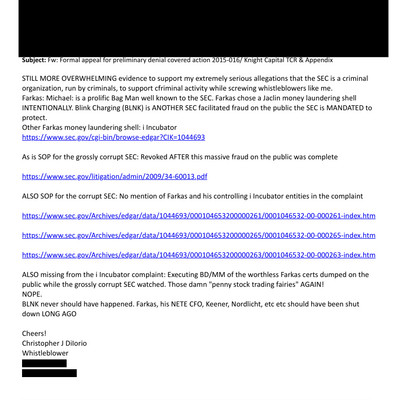 Subject: Fw: Formal appeal for preliminary denial covered action 2015-016/ Knight Capital TCR & Appendix

STILL MORE OVERWHELMING evidence to support my extremely serious allegations that the SEC is a criminal organization, run by criminals, to support cfriminal activity while screwing whistleblowers like me.
Farkas: Michael: is a prolific Bag Man well known to the SEC. Farkas chose a Jaclin money laundering shell INTENTIONALLY. Blink Charging (BLNK) is ANOTHER SEC facilitated fraud on the public the SEC is MANDATED to protect.
Other Farkas money laundering shell: i Incubator
https://www.sec.gov/cgi-bin/browse-edgar?CIK=1044693

As is SOP for the grossly corrupt SEC: Revoked AFTER this massive fraud on the public was complete

https://www.sec.gov/litigation/admin/2009/34-60013.pdf

ALSO SOP for the corrupt SEC: No mention of Farkas and his controlling i Incubator entities in the complaint

https://www.sec.gov/Archives/edgar/data/1044693/000104653200000261/0001046532-00-000261-index.htm

https://www.sec.gov/Archives/edgar/data/1044693/000104653200000265/0001046532-00-000265-index.htm

https://www.sec.gov/Archives/edgar/data/1044693/000104653200000263/0001046532-00-000263-index.htm

ALSO missing from the i Incubator complaint: Executing BD/MM of the worthless Farkas certs dumped on the public while the grossly corrupt SEC watched. Those damn "penny stock trading fairies" AGAIN!
NOPE.
BLNK never should have happened. Farkas, his NETE CFO, Keener, Nordlicht, etc etc should have been shut down LONG AGO

Cheers!
Christopher J DiIorio
Whistleblower